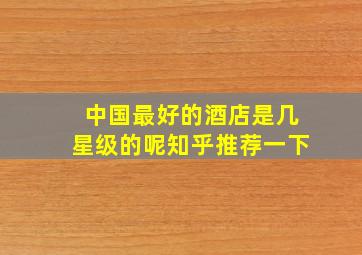 中国最好的酒店是几星级的呢知乎推荐一下